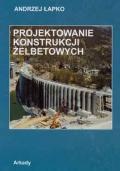 ANDRZEJ ŁAPKO

PROJEKTOWANIE KONSTRUKCJI ŻELBETOWYCH

Arkady